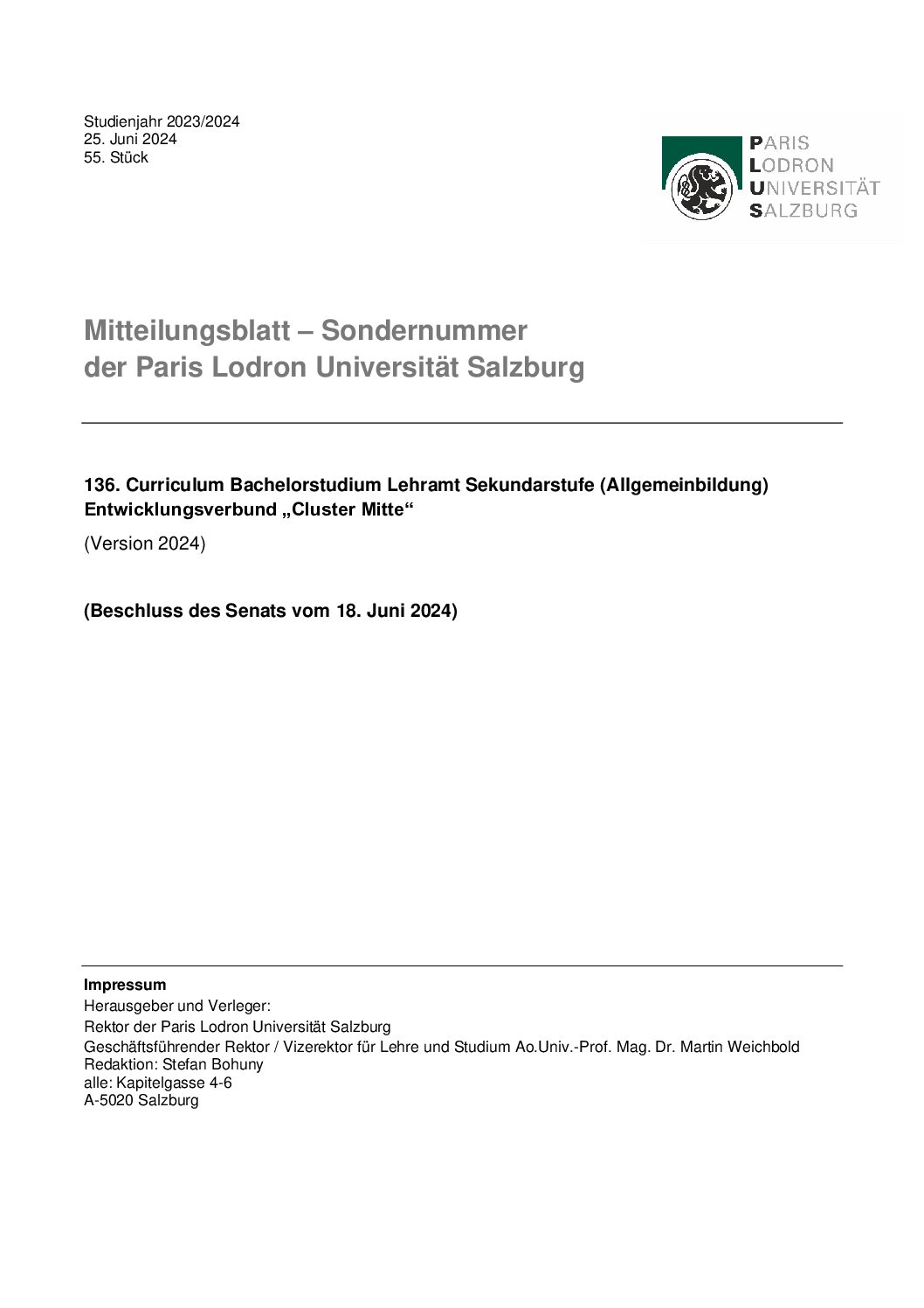 Studienjahr 2023/2024
25. Juni 2024
55. Stück

PARIS
LODRON
UNIVERSITÄT
SALZBURG

Mitteilungsblatt – Sondernummer
der Paris Lodron Universität Salzburg

136. Curriculum Bachelorstudium Lehramt Sekundarstufe (Allgemeinbildung) Entwicklungsverbund „Cluster Mitte“

(Version 2024)

(Beschluss des Senats vom 18. Juni 2024)

Impressum
Herausgeber und Verleger:
Rektor der Paris Lodron Universität Salzburg
Geschäftsführender Rektor / Vizerektor für Lehre und Studium Ao.Univ.-Prof. Mag. Dr. Martin Weichbold
Redaktion: Stefan Bohuny
alle: Kapitelgasse 4-6
A-5020 Salzburg